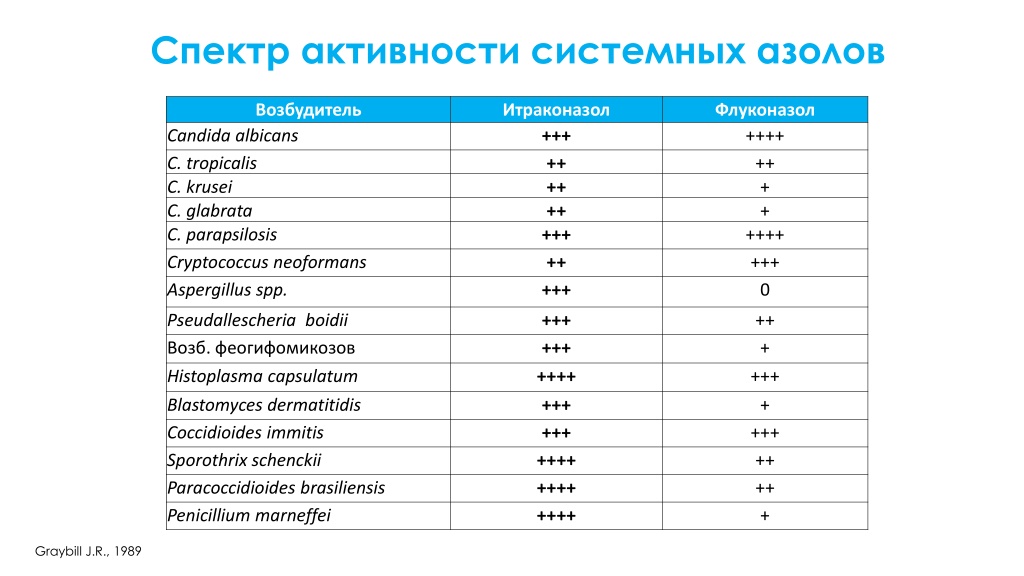 Спектр активности системных азолов

| Возбудитель | Итраконазол | Флуконазол |
|---|---|---|
| Candida albicans | +++ | ++++ |
| C. tropicalis | ++ | ++ |
| C. krusei | ++ | + |
| C. glabrata | ++ | + |
| C. parapsilosis | +++ | ++++ |
| Cryptococcus neoformans | ++ | +++ |
| Aspergillus spp. | +++ | 0 |
| Pseudallescheria boidii | +++ | ++ |
| Возб. феогифомикозов | +++ | + |
| Histoplasma capsulatum | ++++ | +++ |
| Blastomyces dermatitidis | +++ | + |
| Coccidioides immitis | +++ | +++ |
| Sporothrix schenckii | ++++ | ++ |
| Paracoccidioides brasiliensis | ++++ | ++ |
| Penicillium marneffei | ++++ | + |

Graybill J.R., 1989